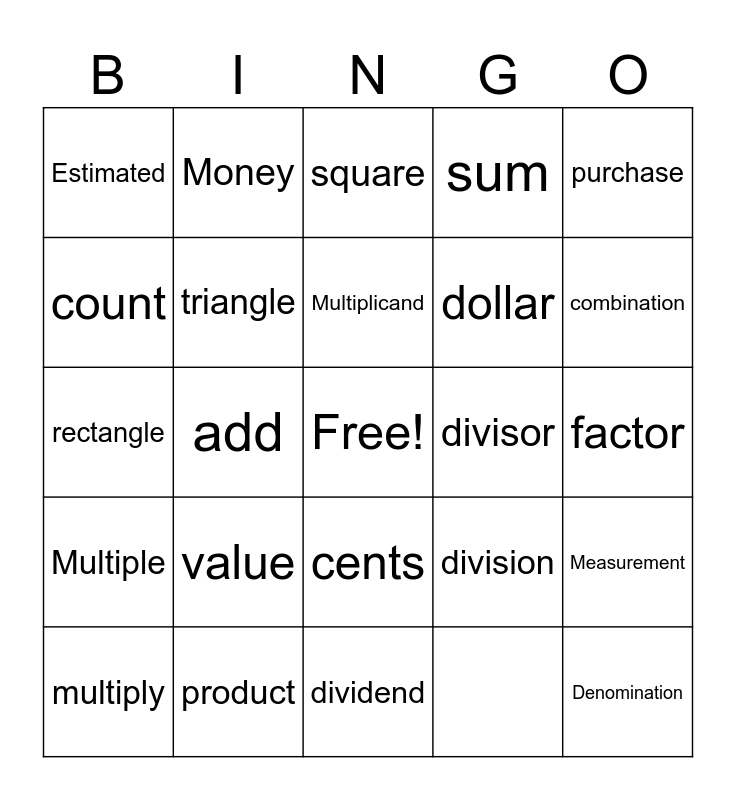 | B | I | N | G | O |
|---|---|---|---|---|
| Estimated | Money | square | sum | purchase |
| count | triangle | Multiplicand | dollar | combination |
| rectangle | add | Free! | divisor | factor |
| Multiple | value | cents | division | Measurement |
| multiply | product | dividend |  | Denomination |